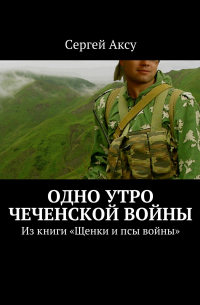 Сергей Аксу

ОДНО УТРО ЧЕЧЕНСКОЙ ВОЙНЫ

Из книги «Щенки и псы войны»